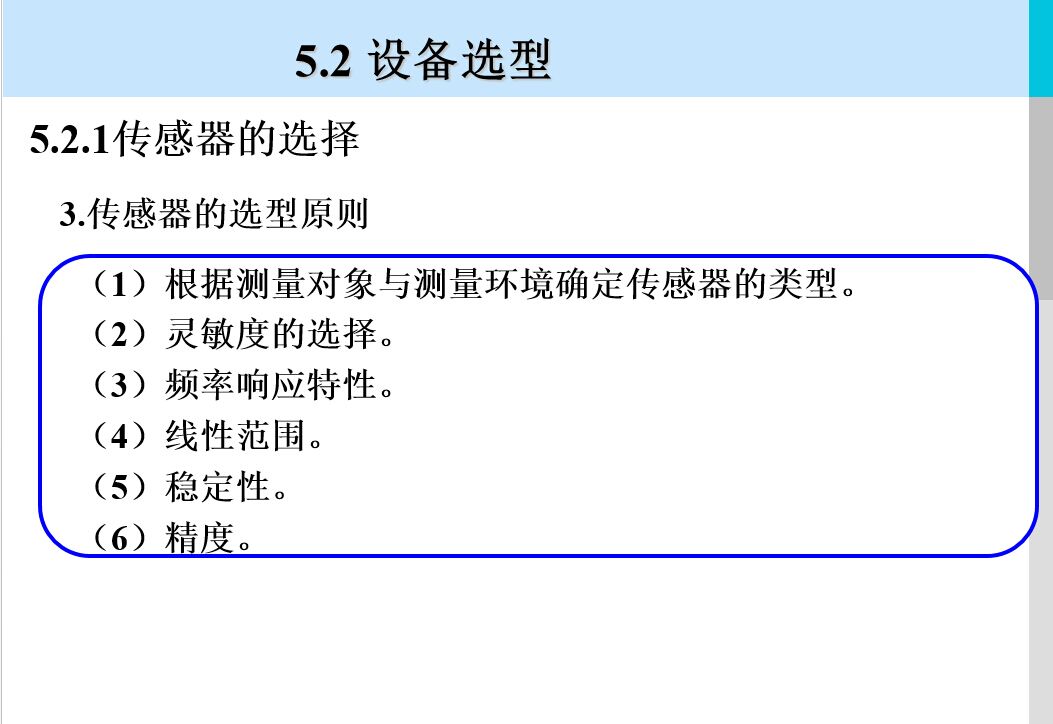 5.2 设备选型

5.2.1传感器的选择

3.传感器的选型原则

（1）根据测量对象与测量环境确定传感器的类型。
（2）灵敏度的选择。
（3）频率响应特性。
（4）线性范围。
（5）稳定性。
（6）精度。